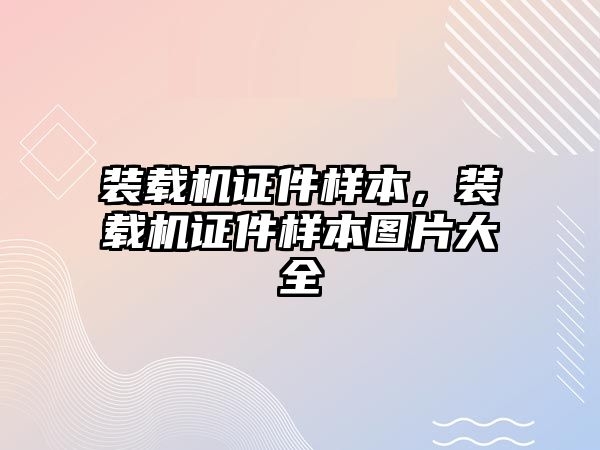 装载机证件样本，装载机证件样本图片大全